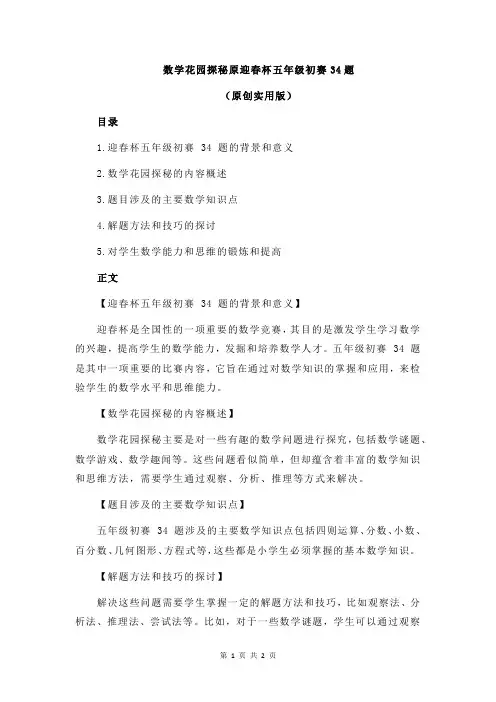 数学花园探秘原迎春杯五年级初赛 34 题

（原创实用版）

目录

1.迎春杯五年级初赛 34 题的背景和意义

2.数学花园探秘的内容概述

3.题目涉及的主要数学知识点

4.解题方法和技巧的探讨

5.对学生数学能力和思维的锻炼和提高

正文

【迎春杯五年级初赛 34 题的背景和意义】

迎春杯是全国性的一项重要的数学竞赛，其目的是激发学生学习数学的兴趣，提高学生的数学能力，发掘和培养数学人才。五年级初赛 34 题是其中一项重要的比赛内容，它旨在通过对数学知识的掌握和应用，来检验学生的数学水平和思维能力。

【数学花园探秘的内容概述】

数学花园探秘主要是对一些有趣的数学问题进行探究，包括数学谜题、数学游戏、数学趣闻等。这些问题看似简单，但却蕴含着丰富的数学知识和思维方法，需要学生通过观察、分析、推理等方式来解决。

【题目涉及的主要数学知识点】

五年级初赛 34 题涉及的主要数学知识点包括四则运算、分数、小数、百分数、几何图形、方程式等，这些都是小学生必须掌握的基本数学知识。

【解题方法和技巧的探讨】

解决这些问题需要学生掌握一定的解题方法和技巧，比如观察法、分析法、推理法、尝试法等。比如，对于一些数学谜题，学生可以通过观察

第 1 页 共 2 页